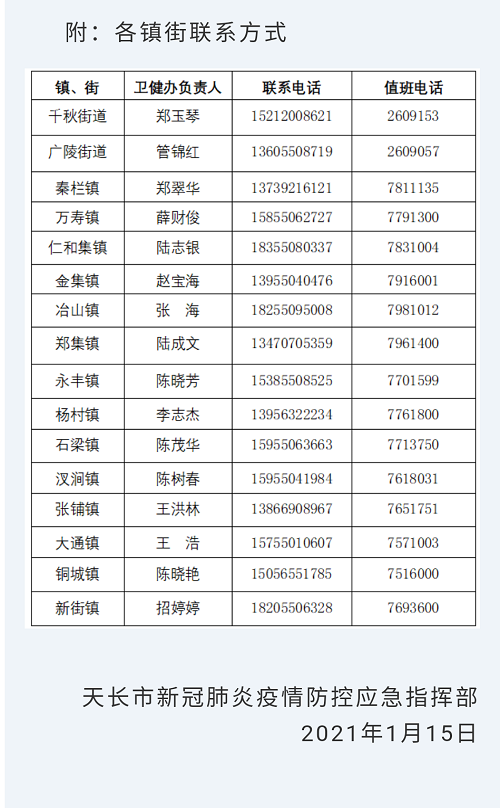 附：各镇街联系方式

| 镇、街 | 卫健办负责人 | 联系电话 | 值班电话 |
|---|---|---|---|
| 千秋街道 | 郑玉琴 | 15212008621 | 2609153 |
| 广陵街道 | 管锦红 | 13605508719 | 2609057 |
| 秦栏镇 | 郑翠华 | 13739216121 | 7811135 |
| 万寿镇 | 薛财俊 | 15855062727 | 7791300 |
| 仁和集镇 | 陆志银 | 18355080337 | 7831004 |
| 金集镇 | 赵宝海 | 13955040476 | 7916001 |
| 冶山镇 | 张　海 | 18255095008 | 7981012 |
| 郑集镇 | 陆成文 | 13470705359 | 7961400 |
| 永丰镇 | 陈晓芳 | 15385508525 | 7701599 |
| 杨村镇 | 李志杰 | 13956322234 | 7761800 |
| 石梁镇 | 陈茂华 | 15955063663 | 7713750 |
| 汊涧镇 | 陈树春 | 15955041984 | 7618031 |
| 张铺镇 | 王洪林 | 13866908967 | 7651751 |
| 大通镇 | 王　浩 | 15755010607 | 7571003 |
| 铜城镇 | 陈晓艳 | 15056551785 | 7516000 |
| 新街镇 | 招婷婷 | 18205506328 | 7693600 |

天长市新冠肺炎疫情防控应急指挥部
2021年1月15日